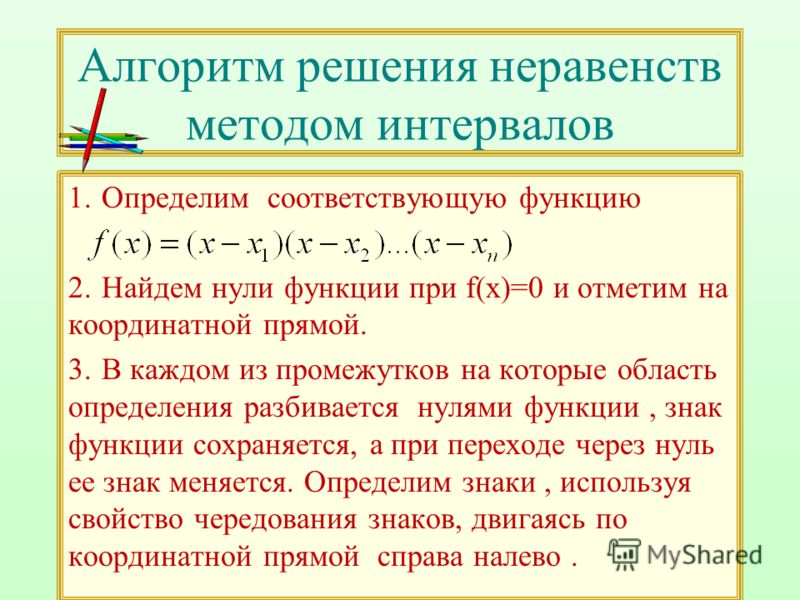 Алгоритм решения неравенств методом интервалов

1. Определим соответствующую функцию
$f(x)=(x-x_1)(x-x_2)\ldots(x-x_n)$

2. Найдем нули функции при f(x)=0 и отметим на координатной прямой.

3. В каждом из промежутков на которые область определения разбивается нулями функции , знак функции сохраняется, а при переходе через нуль ее знак меняется. Определим знаки , используя свойство чередования знаков, двигаясь по координатной прямой справа налево .

MyShared